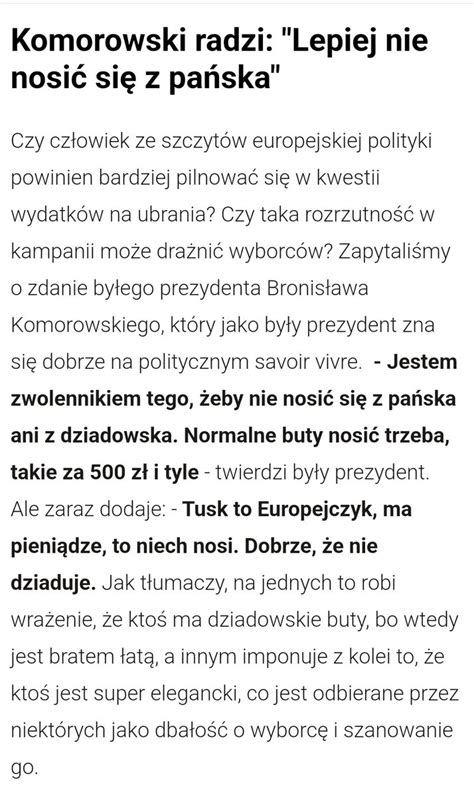 Komorowski radzi: "Lepiej nie nosić się z pańska"

Czy człowiek ze szczytów europejskiej polityki powinien bardziej pilnować się w kwestii wydatków na ubrania? Czy taka rozrzutność w kampanii może drażnić wyborców? Zapytaliśmy o zdanie byłego prezydenta Bronisława Komorowskiego, który jako były prezydent zna się dobrze na politycznym savoir vivre. - Jestem zwolennikiem tego, żeby nie nosić się z pańska ani z dziadowska. Normalne buty nosić trzeba, takie za 500 zł i tyle - twierdzi były prezydent. Ale zaraz dodaje: - Tusk to Europejczyk, ma pieniądze, to niech nosi. Dobrze, że nie dziaduje. Jak tłumaczy, na jednych to robi wrażenie, że ktoś ma dziadowskie buty, bo wtedy jest bratem łatą, a innym imponuje z kolei to, że ktoś jest super elegancki, co jest odbierane przez niektórych jako dbałość o wyborcę i szanowanie go.